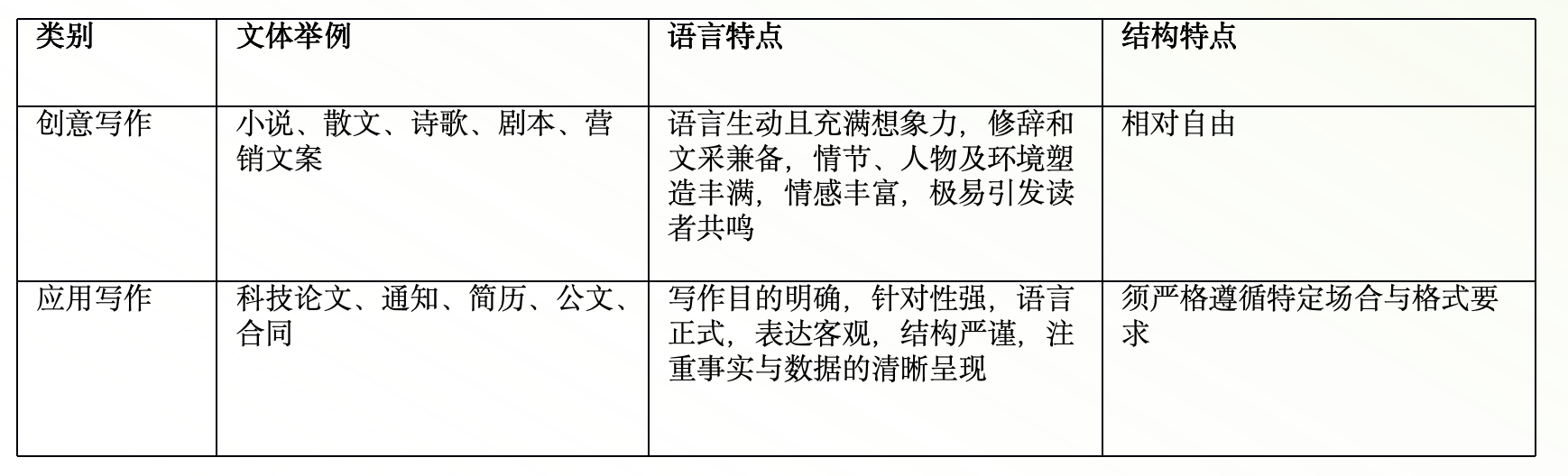 | 类别 | 文体举例 | 语言特点 | 结构特点 |
|---|---|---|---|
| 创意写作 | 小说、散文、诗歌、剧本、营销文案 | 语言生动且充满想象力，修辞和文采兼备，情节、人物及环境塑造丰满，情感丰富，极易引发读者共鸣 | 相对自由 |
| 应用写作 | 科技论文、通知、简历、公文、合同 | 写作目的明确，针对性强，语言正式，表达客观，结构严谨，注重事实与数据的清晰呈现 | 须严格遵循特定场合与格式要求 |